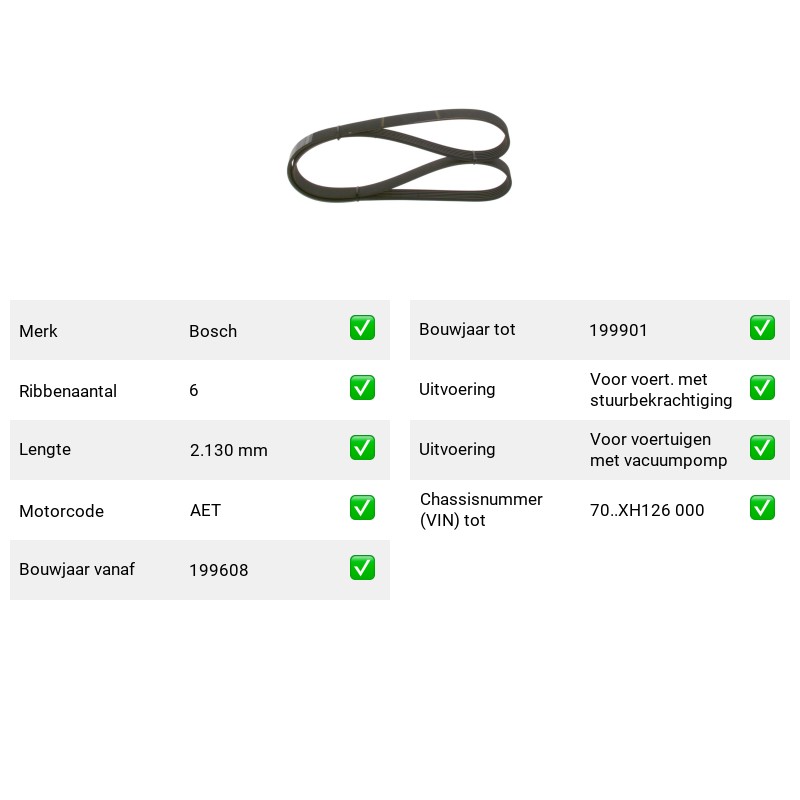 Merk Bosch ☑

Ribbenaantal 6 ☑

Lengte 2.130 mm ☑

Motorcode AET ☑

Bouwjaar vanaf 199608 ☑

Bouwjaar tot 199901 ☑

Uitvoering Voor voert. met stuurbekrachtiging ☑

Uitvoering Voor voertuigen met vacuumpomp ☑

Chassisnummer (VIN) tot 70..XH126 000 ☑